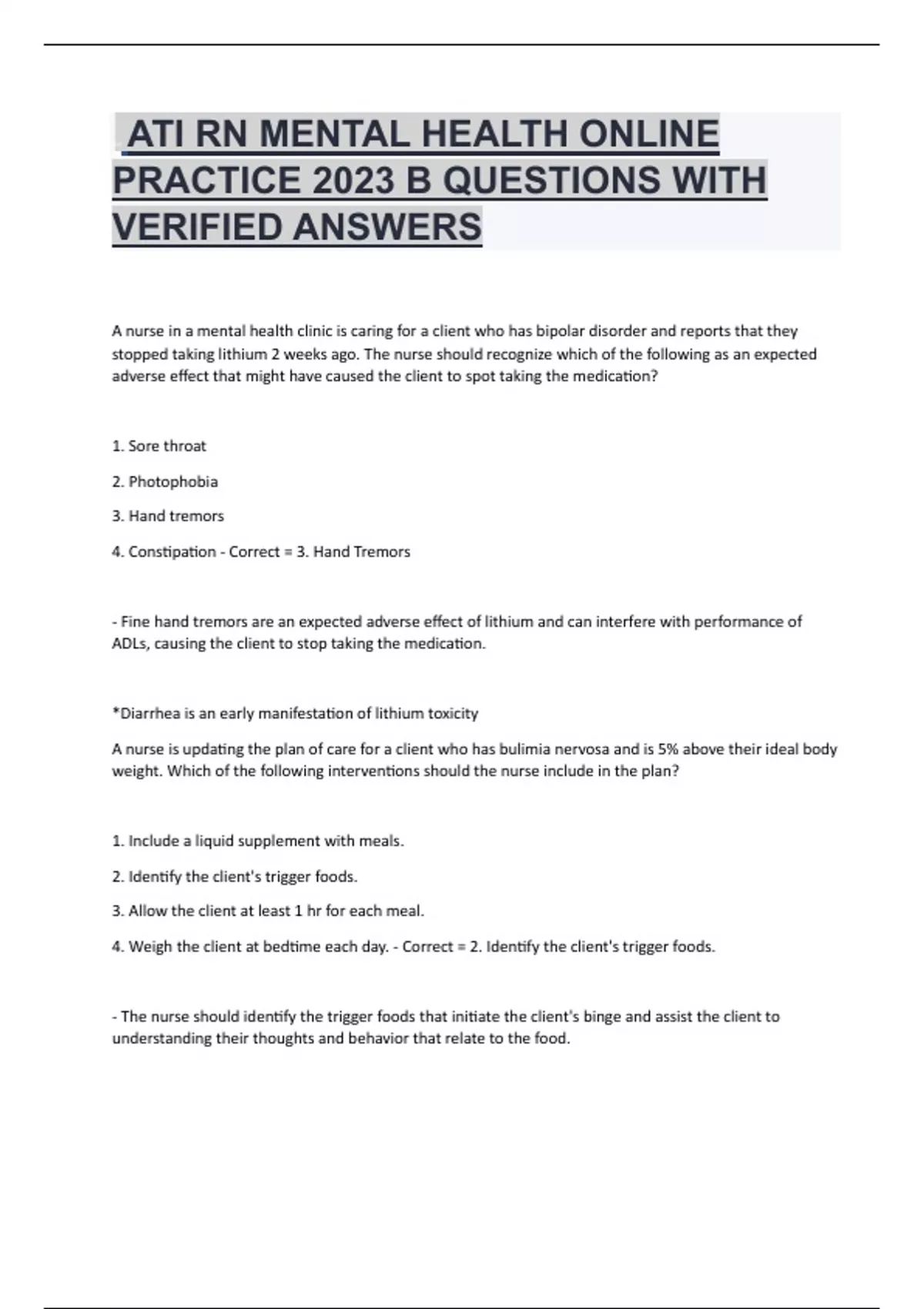 ATI RN MENTAL HEALTH ONLINE PRACTICE 2023 B QUESTIONS WITH VERIFIED ANSWERS

A nurse in a mental health clinic is caring for a client who has bipolar disorder and reports that they stopped taking lithium 2 weeks ago. The nurse should recognize which of the following as an expected adverse effect that might have caused the client to spot taking the medication?

1. Sore throat

2. Photophobia

3. Hand tremors

4. Constipation - Correct = 3. Hand Tremors

- Fine hand tremors are an expected adverse effect of lithium and can interfere with performance of ADLs, causing the client to stop taking the medication.

*Diarrhea is an early manifestation of lithium toxicity

A nurse is updating the plan of care for a client who has bulimia nervosa and is 5% above their ideal body weight. Which of the following interventions should the nurse include in the plan?

1. Include a liquid supplement with meals.

2. Identify the client's trigger foods.

3. Allow the client at least 1 hr for each meal.

4. Weigh the client at bedtime each day. - Correct = 2. Identify the client's trigger foods.

- The nurse should identify the trigger foods that initiate the client's binge and assist the client to understanding their thoughts and behavior that relate to the food.